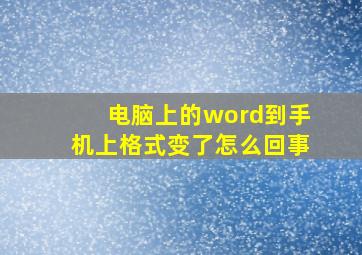 电脑上的word到手机上格式变了怎么回事